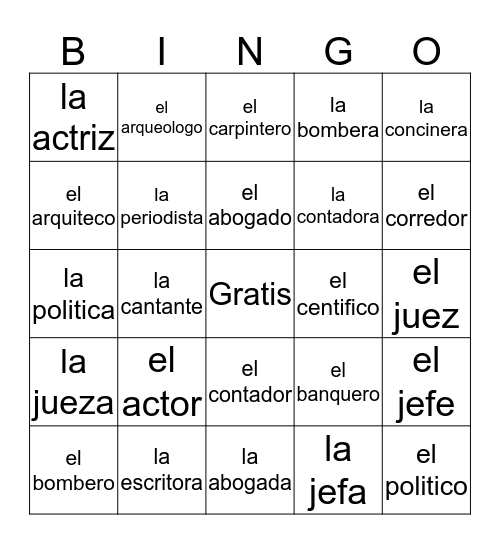 | B | I | N | G | O |
|---|---|---|---|---|
| la actriz | el arqueologo | el carpintero | la bombera | la concinera |
| el arquiteco | la periodista | el abogado | la contadora | el corredor |
| la politica | la cantante | Gratis | el centifico | el juez |
| la jueza | el actor | el contador | el banquero | el jefe |
| el bombero | la escritora | la abogada | la jefa | el politico |